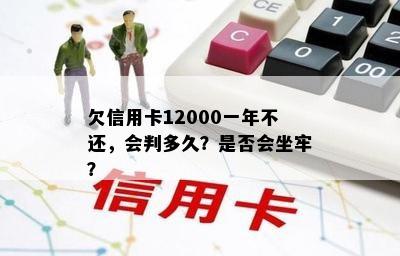 CE

C

1

2

0

00

欠信用卡12000一年不还，会判多久？是否会坐牢？

信用卡